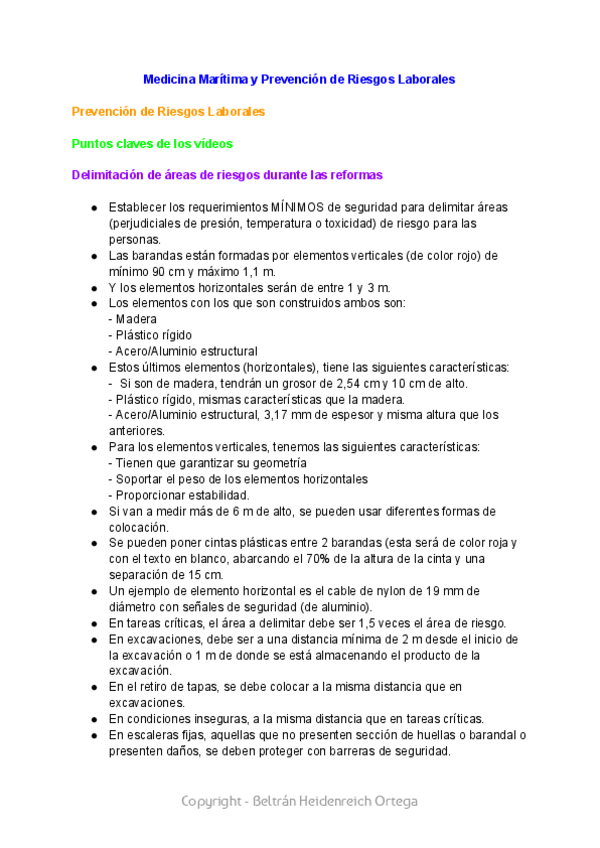 Medicina Marítima y Prevención de Riesgos Laborales

Prevención de Riesgos Laborales

Puntos claves de los vídeos

Delimitación de áreas de riesgos durante las reformas

• Establecer los requerimientos MÍNIMOS de seguridad para delimitar áreas (perjudiciales de presión, temperatura o toxicidad) de riesgo para las personas.
• Las barandas están formadas por elementos verticales (de color rojo) de mínimo 90 cm y máximo 1,1 m.
• Y los elementos horizontales serán de entre 1 y 3 m.
• Los elementos con los que son construidos ambos son:
- Madera
- Plástico rígido
- Acero/Aluminio estructural
• Estos últimos elementos (horizontales), tiene las siguientes características:
- Si son de madera, tendrán un grosor de 2,54 cm y 10 cm de alto.
- Plástico rígido, mismas características que la madera.
- Acero/Aluminio estructural, 3,17 mm de espesor y misma altura que los anteriores.
• Para los elementos verticales, tenemos las siguientes características:
- Tienen que garantizar su geometría
- Soportar el peso de los elementos horizontales
- Proporcionar estabilidad.
• Si van a medir más de 6 m de alto, se pueden usar diferentes formas de colocación.
• Se pueden poner cintas plásticas entre 2 barandas (esta será de color roja y con el texto en blanco, abarcando el 70% de la altura de la cinta y una separación de 15 cm.
• Un ejemplo de elemento horizontal es el cable de nylon de 19 mm de diámetro con señales de seguridad (de aluminio).
• En tareas críticas, el área a delimitar debe ser 1,5 veces el área de riesgo.
• En excavaciones, debe ser a una distancia mínima de 2 m desde el inicio de la excavación o 1 m de donde se está almacenando el producto de la excavación.
• En el retiro de tapas, se debe colocar a la misma distancia que en excavaciones.
• En condiciones inseguras, a la misma distancia que en tareas críticas.
• En escaleras fijas, aquellas que no presenten sección de huellas o barandal o presenten daños, se deben proteger con barreras de seguridad.

Copyright - Beltrán Heidenreich Ortega